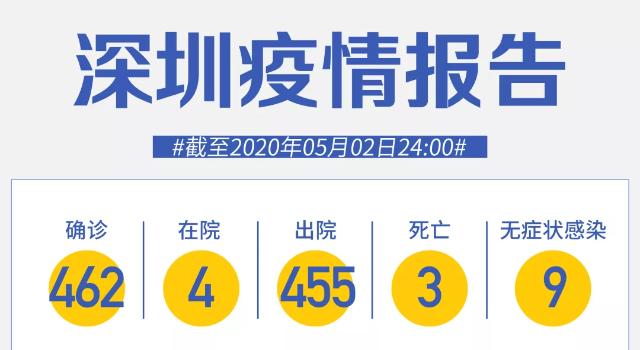 深圳疫情报告

#截至2020年05月02日24:00#

| 确诊 | 在院 | 出院 | 死亡 | 无症状感染 |
|---|---|---|---|---|
| 462 | 4 | 455 | 3 | 9 |